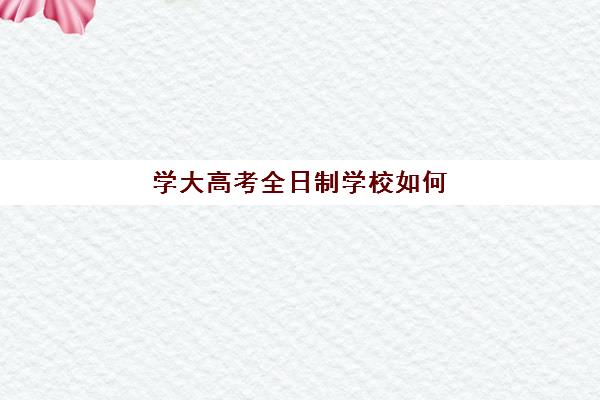 学大高考全日制学校如何